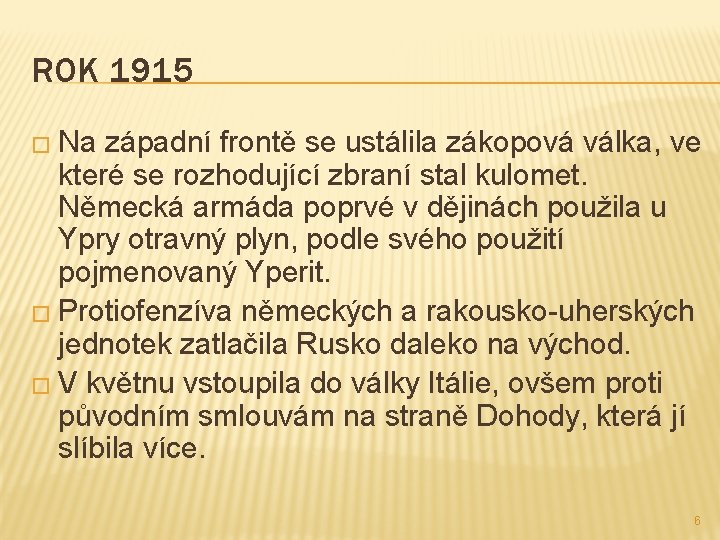 ROK 1915

□ Na západní frontě se ustálila zákopová válka, ve které se rozhodující zbraní stal kulomet. Německá armáda poprvé v dějinách použila u Ypry otravný plyn, podle svého použití pojmenovaný Yperit.

□ Protiofenzíva německých a rakousko-uherských jednotek zatlačila Rusko daleko na východ.

□ V květnu vstoupila do války Itálie, ovšem proti původním smlouvám na straně Dohody, která jí slíbila více.

6